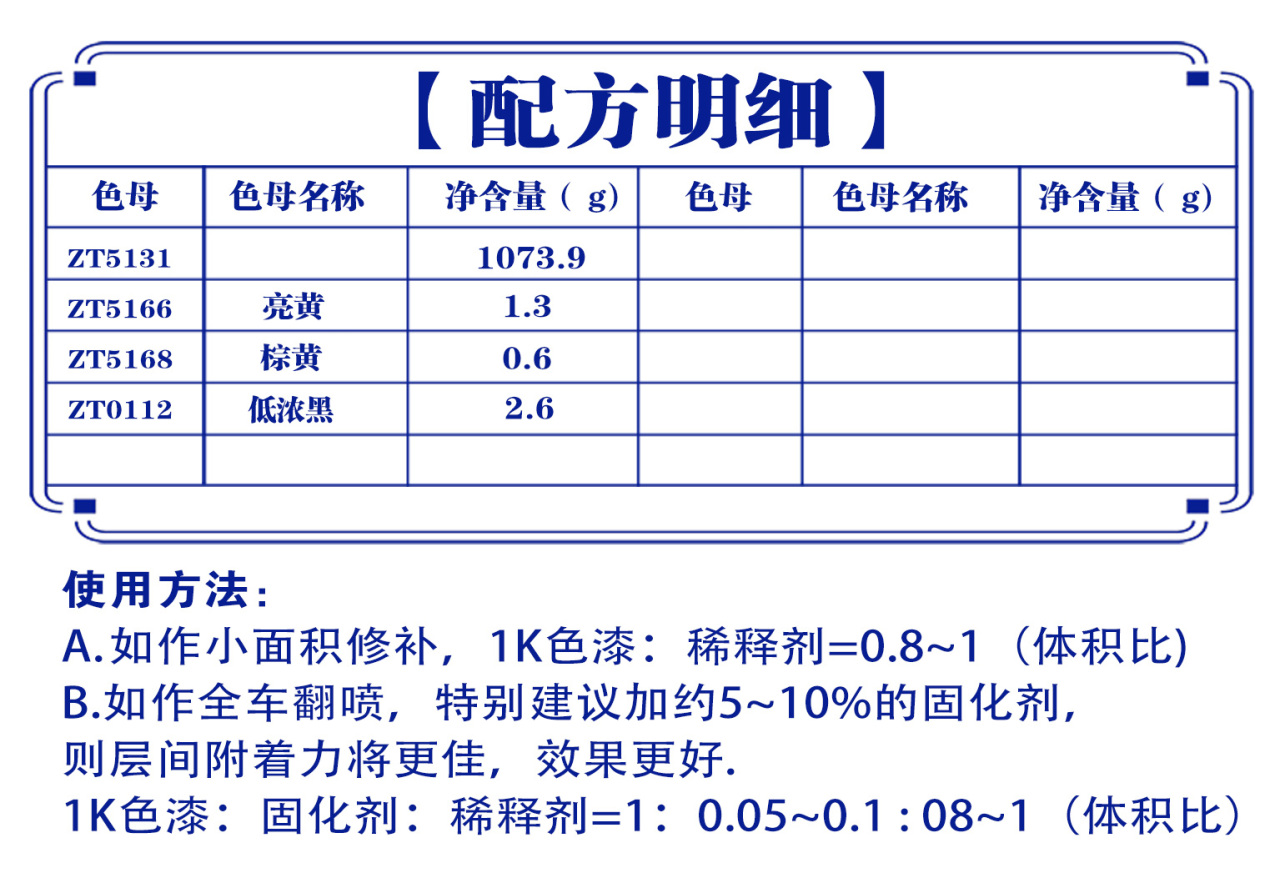 【配方明细】

| 色母 | 色母名称 | 净含量（g) | 色母 | 色母名称 | 净含量（g) |
|---|---|---|---|---|---|
| ZT5131 | | 1073.9 | | | |
| ZT5166 | 亮黄 | 1.3 | | | |
| ZT5168 | 棕黄 | 0.6 | | | |
| ZT0112 | 低浓黑 | 2.6 | | | |
| | | | | | |

使用方法：
A.如作小面积修补，1K色漆：稀释剂=0.8~1（体积比)
B.如作全车翻喷，特别建议加约5~10%的固化剂，则层间附着力将更佳，效果更好.
1K色漆：固化剂：稀释剂=1：0.05~0.1 : 08~1（体积比）